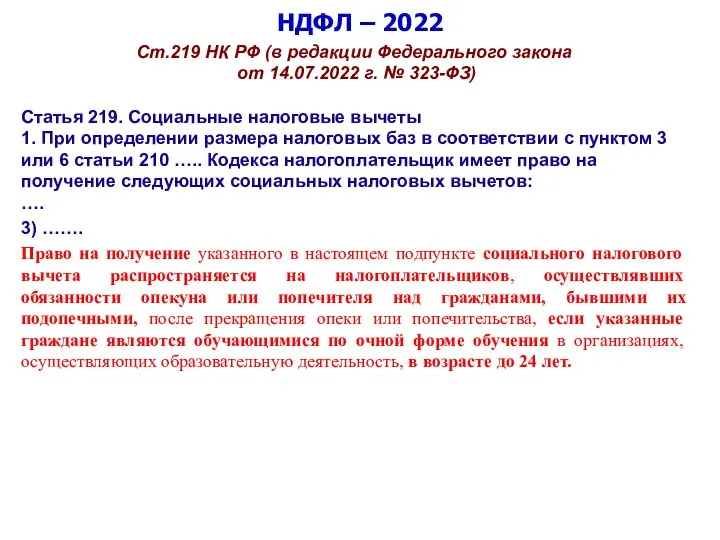 НДФЛ – 2022

Ст.219 НК РФ (в редакции Федерального закона от 14.07.2022 г. № 323-ФЗ)

Статья 219. Социальные налоговые вычеты
1. При определении размера налоговых баз в соответствии с пунктом 3 или 6 статьи 210 ….. Кодекса налогоплательщик имеет право на получение следующих социальных налоговых вычетов:
….
3) …….

Право на получение указанного в настоящем подпункте социального налогового вычета распространяется на налогоплательщиков, осуществлявших обязанности опекуна или попечителя над гражданами, бывшими их подопечными, после прекращения опеки или попечительства, если указанные граждане являются обучающимися по очной форме обучения в организациях, осуществляющих образовательную деятельность, в возрасте до 24 лет.